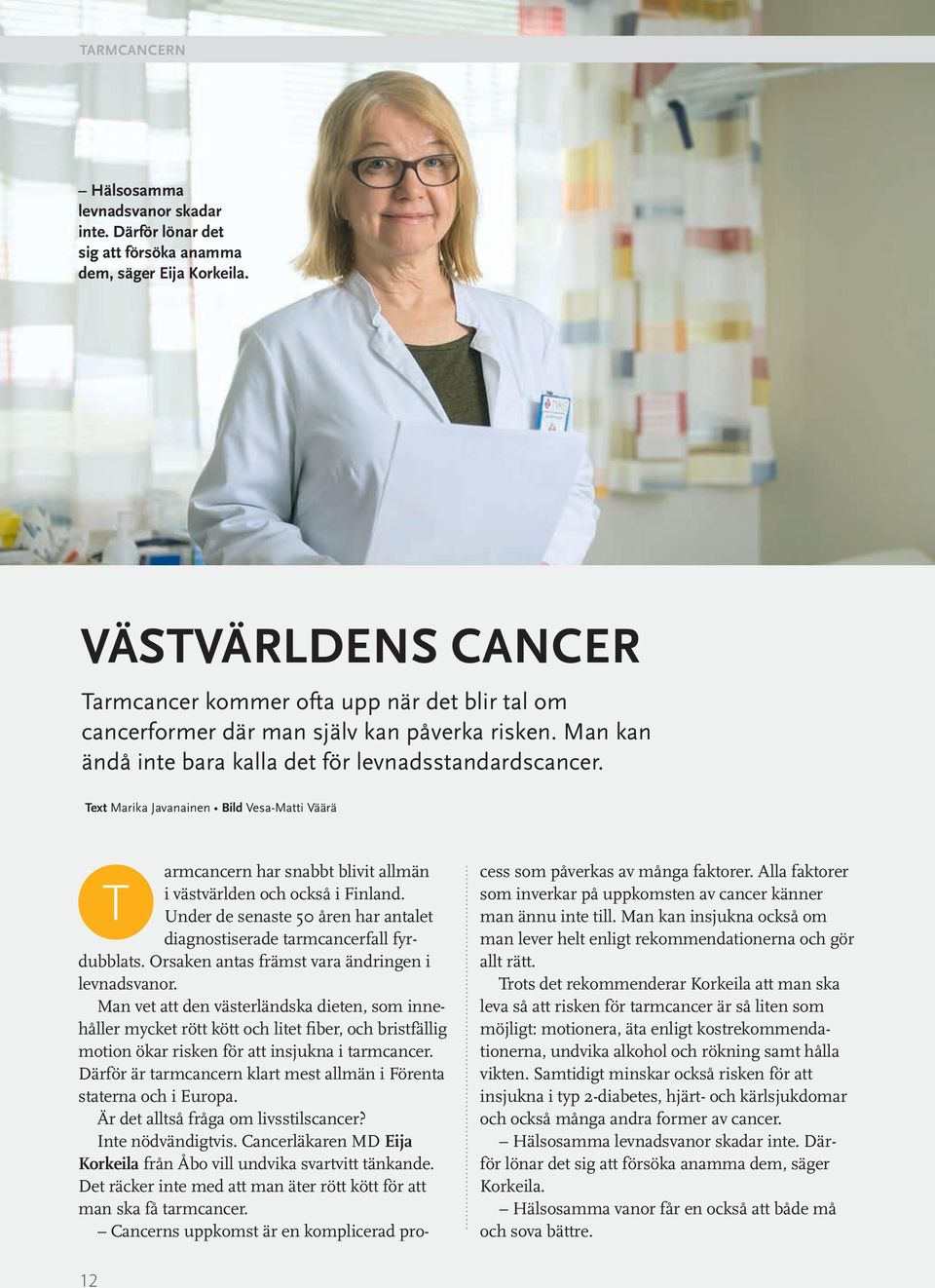 TARMCANCERN

– Hälsosamma levnadsvanor skadar inte. Därför lönar det sig att försöka anamma dem, säger Eija Korkeila.

VÄSTVÄRLDENS CANCER

Tarmcancer kommer ofta upp när det blir tal om cancerformer där man själv kan påverka risken. Man kan ändå inte bara kalla det för levnadsstandardscancer.

Text Marika Javanainen • Bild Vesa-Matti Väärä

Tarmcancern har snabbt blivit allmän i västvärlden och också i Finland. Under de senaste 50 åren har antalet diagnostiserade tarmcancerfall fyrdubblats. Orsaken antas främst vara ändringen i levnadsvanor.

Man vet att den västerländska dieten, som innehåller mycket rött kött och litet fiber, och bristfällig motion ökar risken för att insjukna i tarmcancer. Därför är tarmcancern klart mest allmän i Förenta staterna och i Europa.

Är det alltså fråga om livsstilscancer?

Inte nödvändigtvis. Cancerläkaren MD Eija Korkeila från Åbo vill undvika svartvitt tänkande. Det räcker inte med att man äter rött kött för att man ska få tarmcancer.

– Cancerns uppkomst är en komplicerad process som påverkas av många faktorer. Alla faktorer som inverkar på uppkomsten av cancer känner man ännu inte till. Man kan insjukna också om man lever helt enligt rekommendationerna och gör allt rätt.

Trots det rekommenderar Korkeila att man ska leva så att risken för tarmcancer är så liten som möjligt: motionera, äta enligt kostrekommendationerna, undvika alkohol och rökning samt hålla vikten. Samtidigt minskar också risken för att insjukna i typ 2-diabetes, hjärt- och kärlsjukdomar och också många andra former av cancer.

– Hälsosamma levnadsvanor skadar inte. Därför lönar det sig att försöka anamma dem, säger Korkeila.

– Hälsosamma vanor får en också att både må och sova bättre.

12